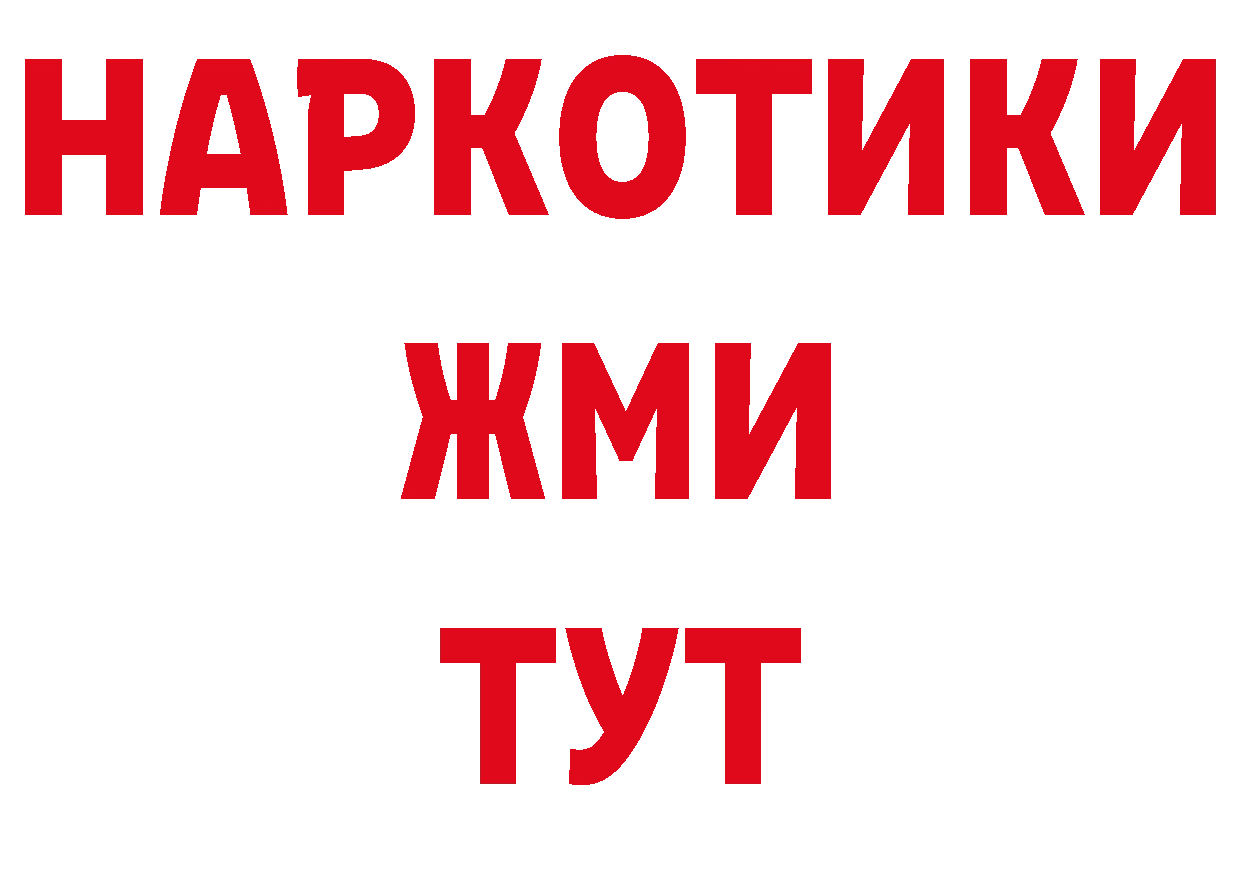 НАРКОТИКИ
ЖМИ
ТУТ